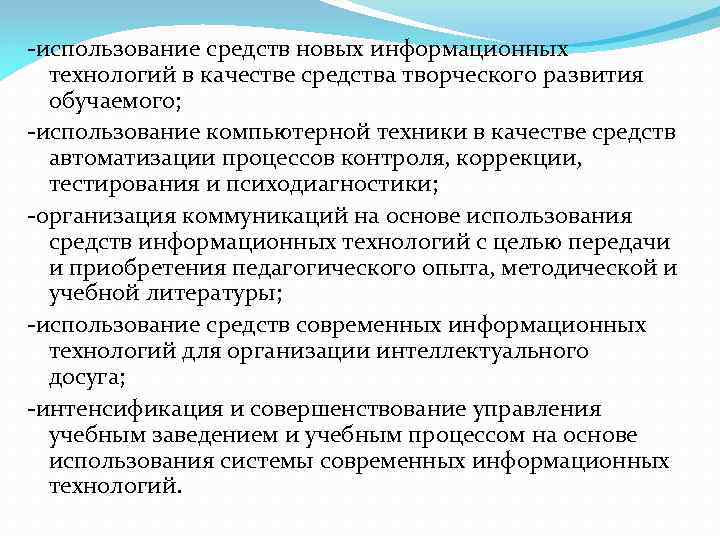 -использование средств новых информационных технологий в качестве средства творческого развития обучаемого;

-использование компьютерной техники в качестве средств автоматизации процессов контроля, коррекции, тестирования и психодиагностики;

-организация коммуникаций на основе использования средств информационных технологий с целью передачи и приобретения педагогического опыта, методической и учебной литературы;

-использование средств современных информационных технологий для организации интеллектуального досуга;

-интенсификация и совершенствование управления учебным заведением и учебным процессом на основе использования системы современных информационных технологий.